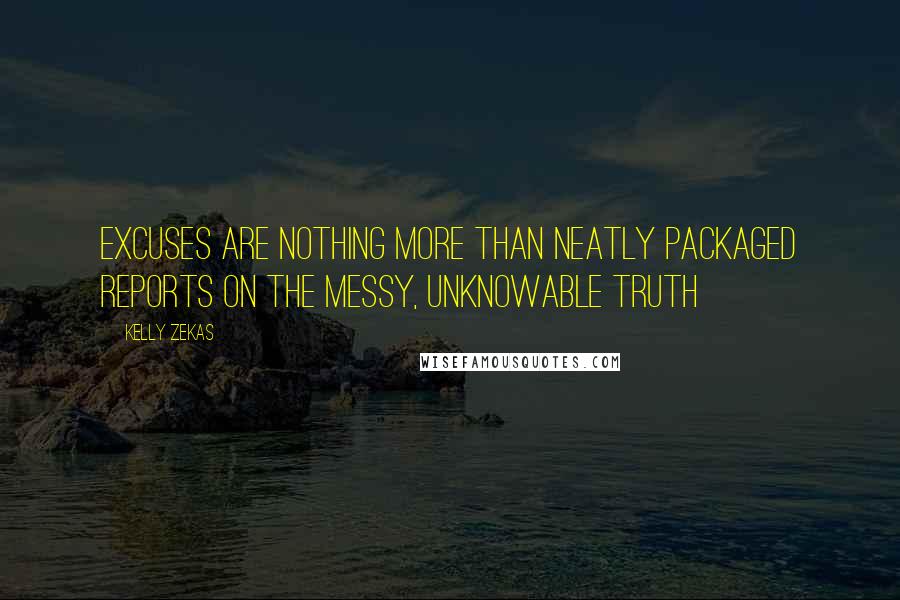 EXCUSES ARE NOTHING MORE THAN NEATLY PACKAGED REPORTS ON THE MESSY, UNKNOWABLE TRUTH

KELLY ZEKAS

WISEFAMOUSQUOTES.COM